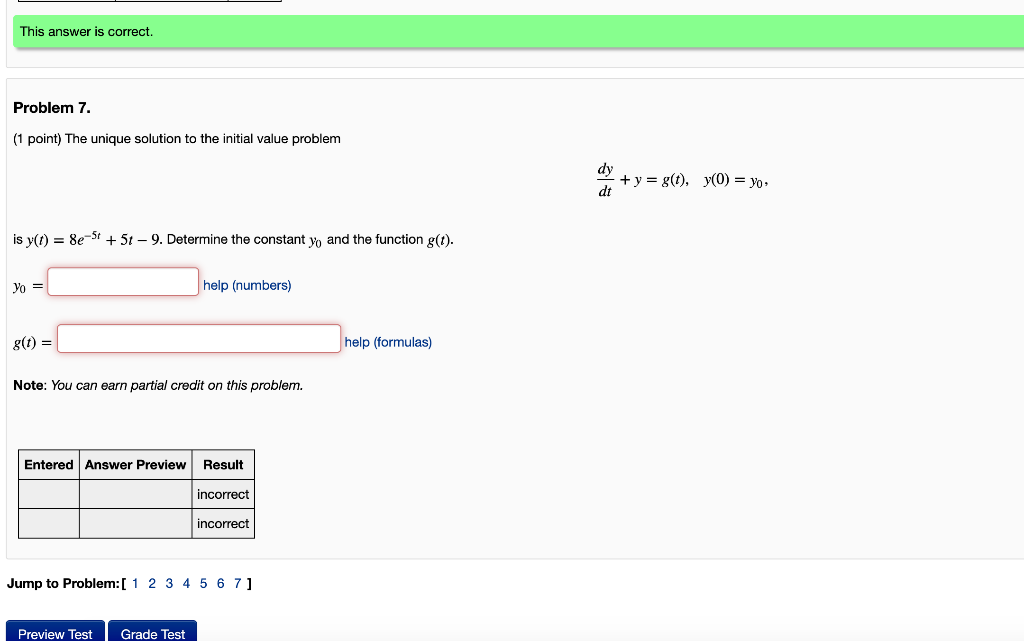 This answer is correct.

Problem 7.

(1 point) The unique solution to the initial value problem

$\frac{dy}{dt} + y = g(t), \quad y(0) = y_0,$

is $y(t) = 8e^{-5t} + 5t - 9$. Determine the constant $y_0$ and the function $g(t)$.

$y_0 =$ help (numbers)

$g(t) =$ help (formulas)

Note: You can earn partial credit on this problem.

| Entered | Answer Preview | Result |
|---|---|---|
| | | incorrect |
| | | incorrect |

Jump to Problem: [ 1 2 3 4 5 6 7 ]

Preview Test Grade Test